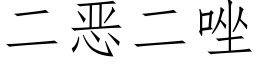 二恶二唑